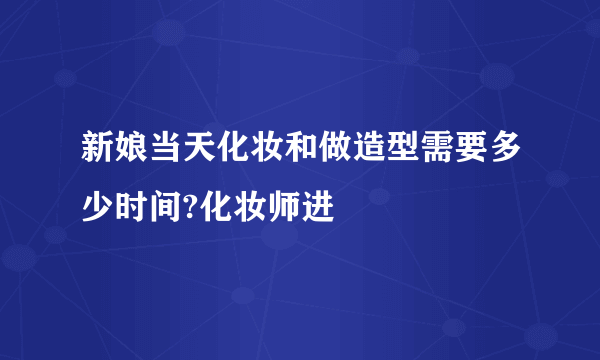 新娘当天化妆和做造型需要多少时间?化妆师进